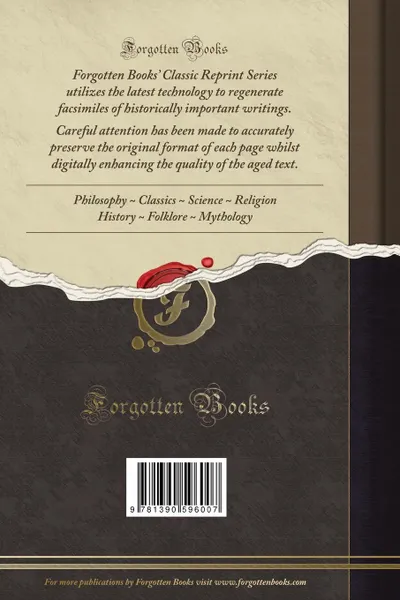 Forgotten Books

Forgotten Books' Classic Reprint Series utilizes the latest technology to regenerate facsimiles of historically important writings.

Careful attention has been made to accurately preserve the original format of each page whilst digitally enhancing the quality of the aged text.

Philosophy ~ Classics ~ Science ~ Religion
History ~ Folklore ~ Mythology

F

Forgotten Books

9 781390 596007

For more publications by Forgotten Books visit www.forgottenbooks.com